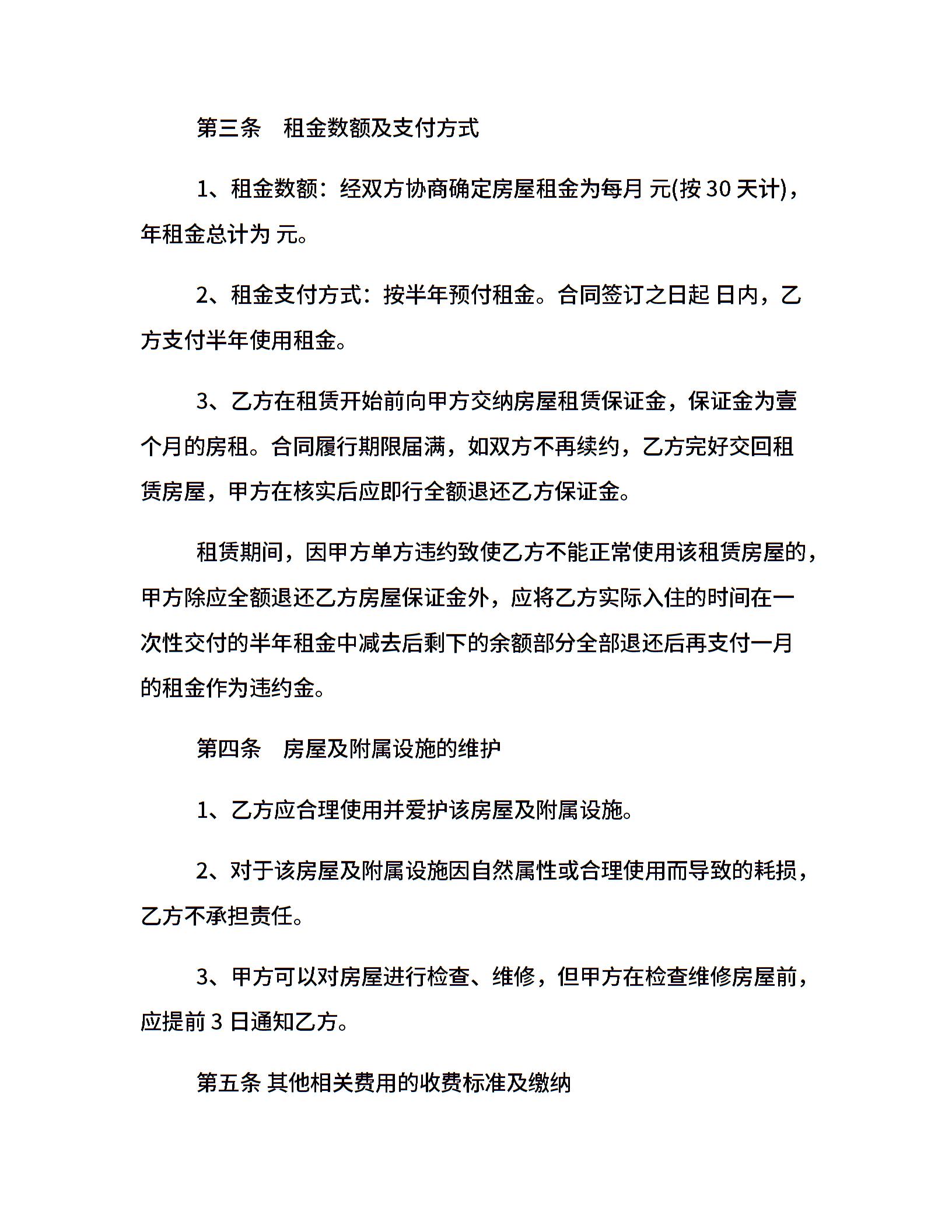 第三条　租金数额及支付方式

1、租金数额：经双方协商确定房屋租金为每月 元(按 30 天计)，年租金总计为 元。

2、租金支付方式：按半年预付租金。合同签订之日起 日内，乙方支付半年使用租金。

3、乙方在租赁开始前向甲方交纳房屋租赁保证金，保证金为壹个月的房租。合同履行期限届满，如双方不再续约，乙方完好交回租赁房屋，甲方在核实后应即行全额退还乙方保证金。

租赁期间，因甲方单方违约致使乙方不能正常使用该租赁房屋的，甲方除应全额退还乙方房屋保证金外，应将乙方实际入住的时间在一次性交付的半年租金中减去后剩下的余额部分全部退还后再支付一月的租金作为违约金。

第四条　房屋及附属设施的维护

1、乙方应合理使用并爱护该房屋及附属设施。

2、对于该房屋及附属设施因自然属性或合理使用而导致的耗损，乙方不承担责任。

3、甲方可以对房屋进行检查、维修，但甲方在检查维修房屋前，应提前 3 日通知乙方。

第五条 其他相关费用的收费标准及缴纳